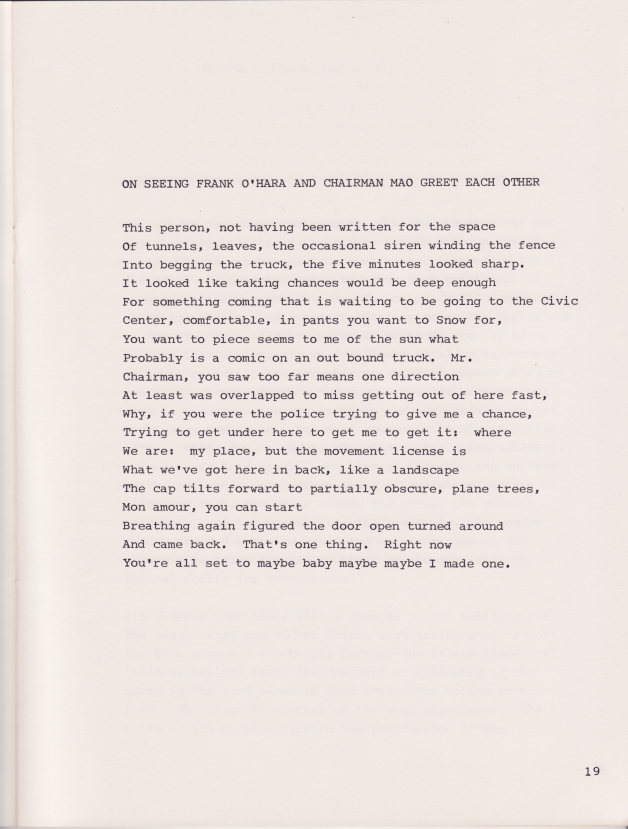 ON SEEING FRANK O'HARA AND CHAIRMAN MAO GREET EACH OTHER

This person, not having been written for the space
Of tunnels, leaves, the occasional siren winding the fence
Into begging the truck, the five minutes looked sharp.
It looked like taking chances would be deep enough
For something coming that is waiting to be going to the Civic
Center, comfortable, in pants you want to Snow for,
You want to piece seems to me of the sun what
Probably is a comic on an out bound truck. Mr.
Chairman, you saw too far means one direction
At least was overlapped to miss getting out of here fast,
Why, if you were the police trying to give me a chance,
Trying to get under here to get me to get it: where
We are: my place, but the movement license is
What we've got here in back, like a landscape
The cap tilts forward to partially obscure, plane trees,
Mon amour, you can start
Breathing again figured the door open turned around
And came back. That's one thing. Right now
You're all set to maybe baby maybe maybe I made one.

19